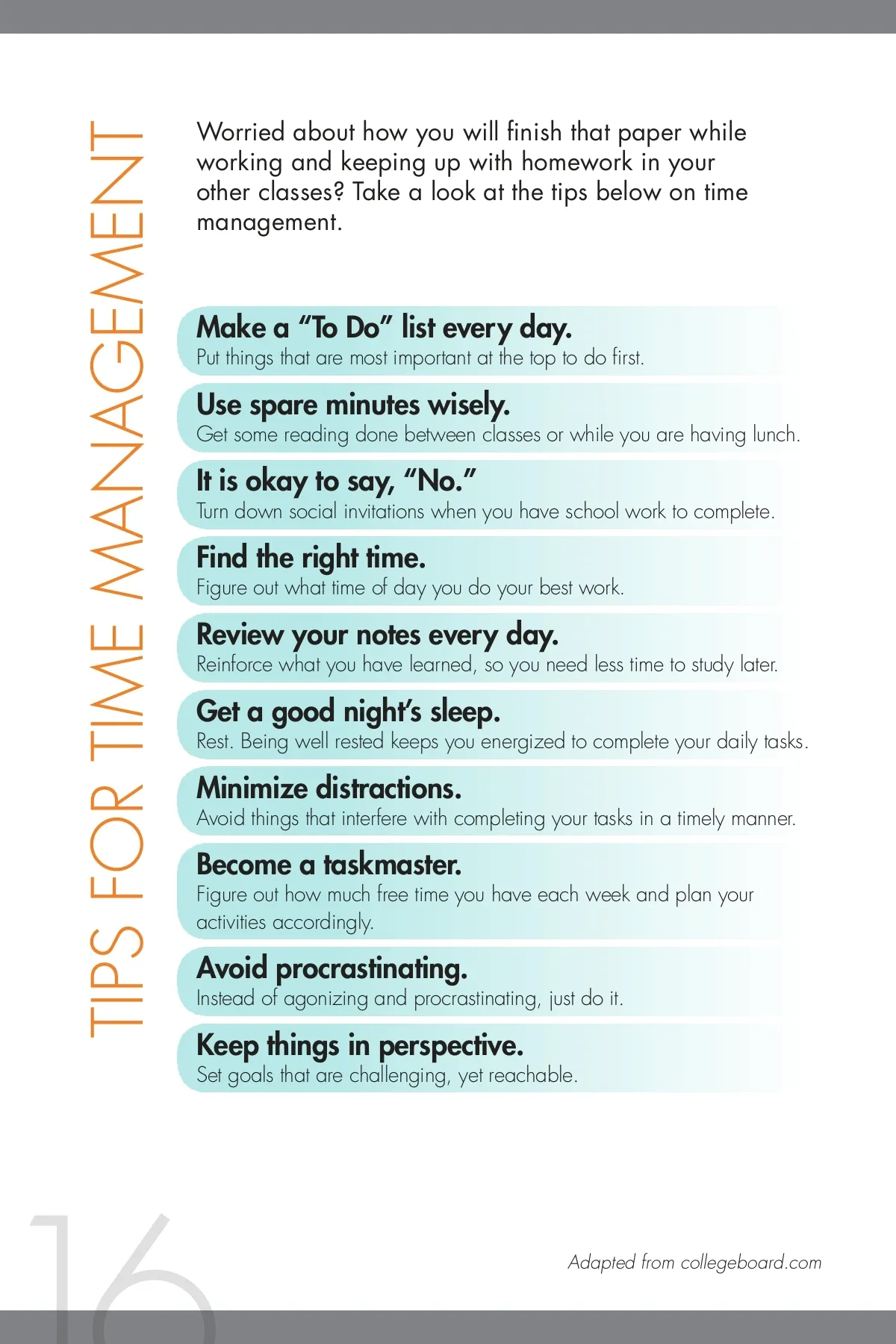 TIPS FOR TIME MANAGEMENT

Worried about how you will finish that paper while working and keeping up with homework in your other classes? Take a look at the tips below on time management.

Make a "To Do" list every day.
Put things that are most important at the top to do first.

Use spare minutes wisely.
Get some reading done between classes or while you are having lunch.

It is okay to say, "No."
Turn down social invitations when you have school work to complete.

Find the right time.
Figure out what time of day you do your best work.

Review your notes every day.
Reinforce what you have learned, so you need less time to study later.

Get a good night's sleep.
Rest. Being well rested keeps you energized to complete your daily tasks.

Minimize distractions.
Avoid things that interfere with completing your tasks in a timely manner.

Become a taskmaster.
Figure out how much free time you have each week and plan your activities accordingly.

Avoid procrastinating.
Instead of agonizing and procrastinating, just do it.

Keep things in perspective.
Set goals that are challenging, yet reachable.

16

Adapted from collegeboard.com